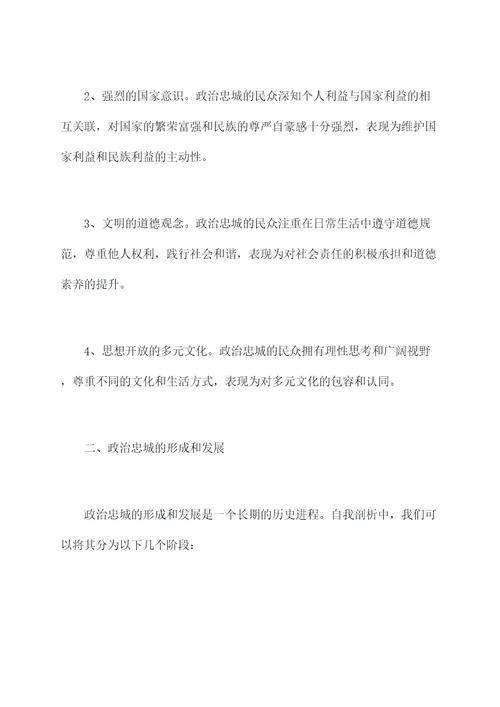 2、强烈的国家意识。政治忠城的民众深知个人利益与国家利益的相互关联，对国家的繁荣富强和民族的尊严自豪感十分强烈，表现为维护国家利益和民族利益的主动性。

3、文明的道德观念。政治忠城的民众注重在日常生活中遵守道德规范，尊重他人权利，践行社会和谐，表现为对社会责任的积极承担和道德素养的提升。

4、思想开放的多元文化。政治忠城的民众拥有理性思考和广阔视野，尊重不同的文化和生活方式，表现为对多元文化的包容和认同。

二、政治忠城的形成和发展

政治忠城的形成和发展是一个长期的历史进程。自我剖析中，我们可以将其分为以下几个阶段：